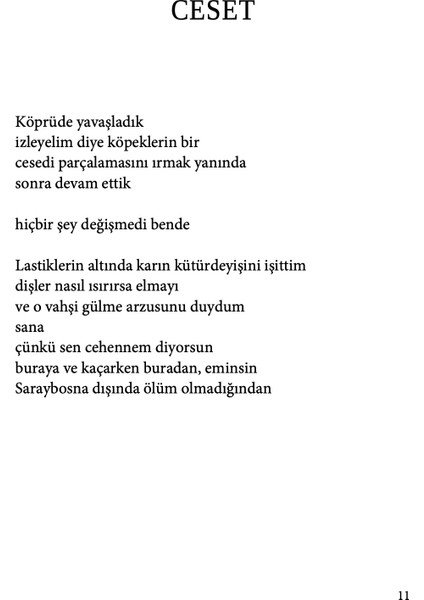 CESET

Köprüde yavaşladık
izleyelim diye köpeklerin bir
cesedi parçalamasını ırmak yanında
sonra devam ettik

hiçbir şey değişmedi bende

Lastiklerin altında karın kütürdeyişini işittim
dişler nasıl ısırırsa elmayı
ve o vahşi gülme arzusunu duydum
sana
çünkü sen cehennem diyorsun
buraya ve kaçarken buradan, eminsin
Saraybosna dışında ölüm olmadığından

11